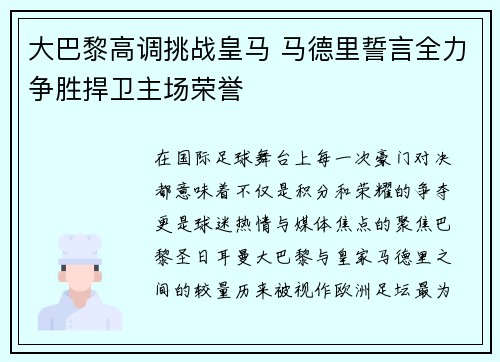 大巴黎高调挑战皇马 马德里誓言全力争胜捍卫主场荣誉

在国际足球舞台上每一次豪门对决都意味着不仅是积分和荣耀的争夺更是球迷热情与媒体焦点的聚焦巴黎圣日耳曼大巴黎与皇家马德里之间的较量历来被视作欧洲足坛最为